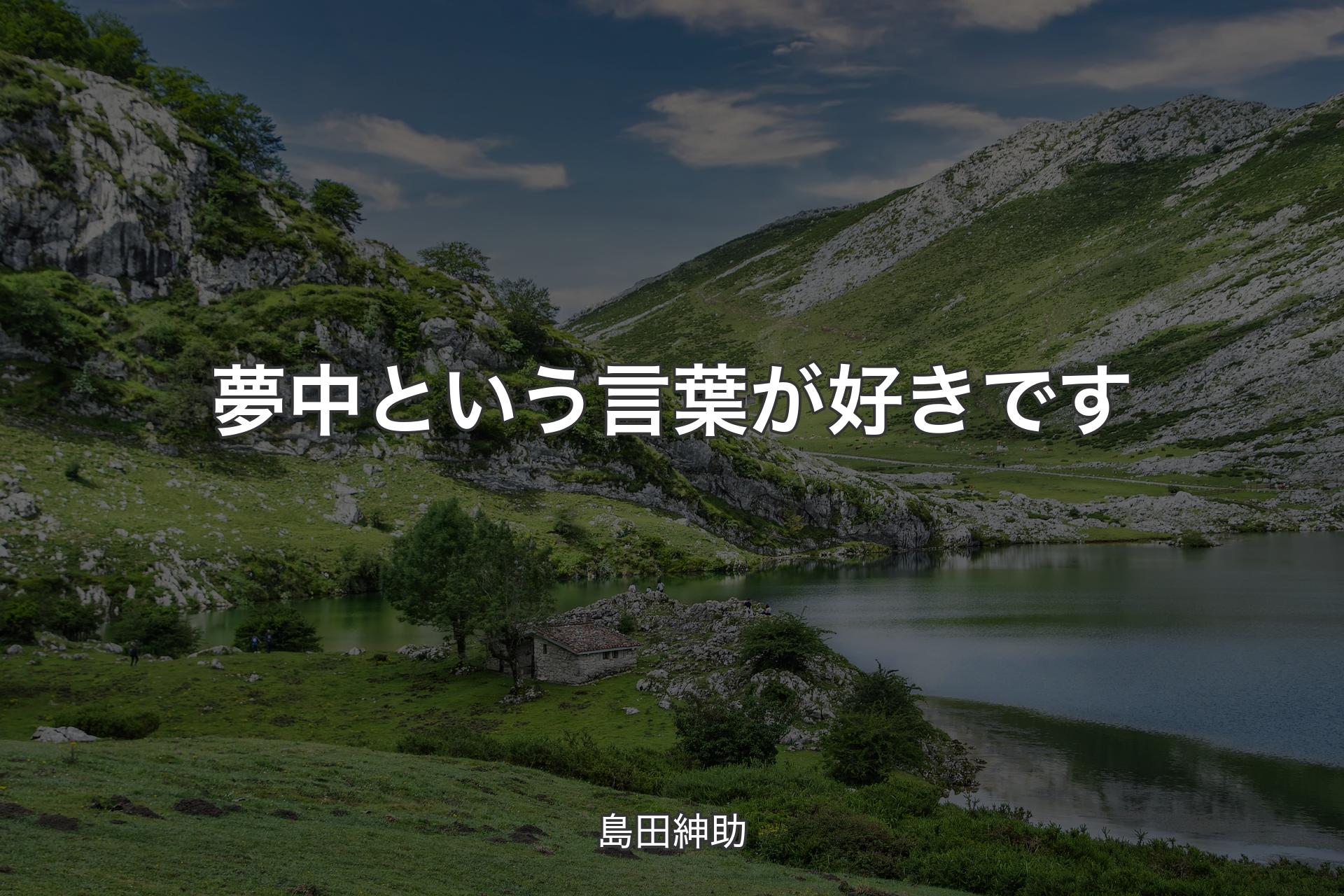 夢中という言葉が好きです

島田紳助